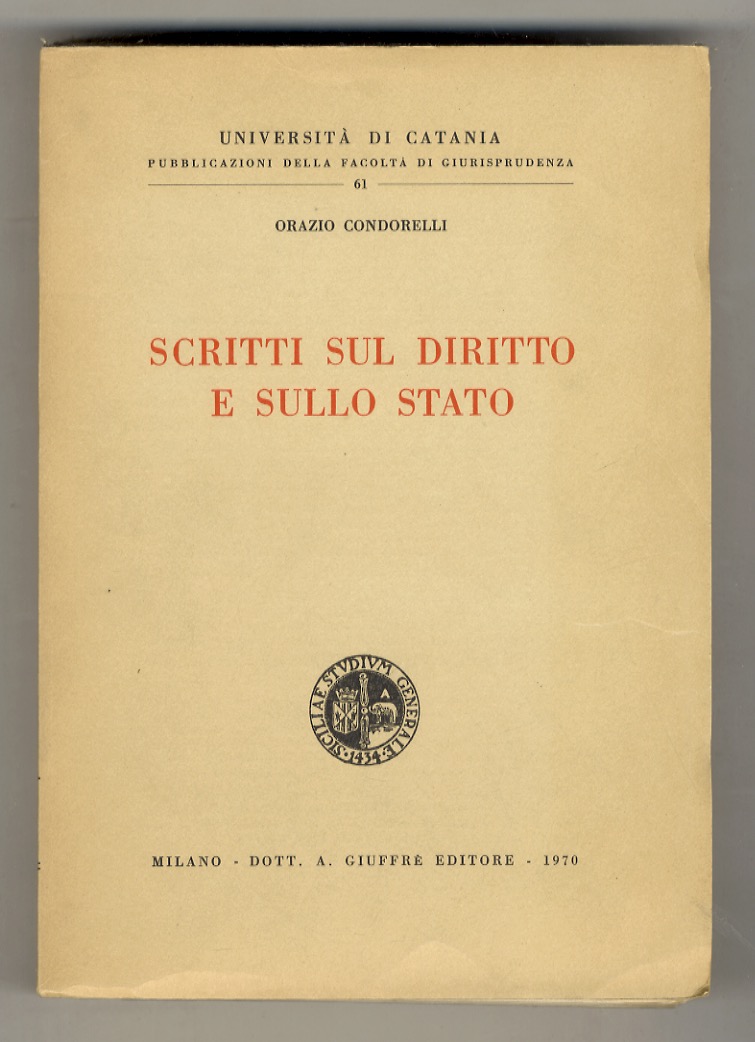 UNIVERSITÀ DI CATANIA
PUBBLICAZIONI DELLA FACOLTÀ DI GIURISPRUDENZA
61

ORAZIO CONDORELLI

SCRITTI SUL DIRITTO E SULLO STATO

SICILIAE STVDIVM GENERALE 1434

MILANO - DOTT. A. GIUFFRÈ EDITORE - 1970